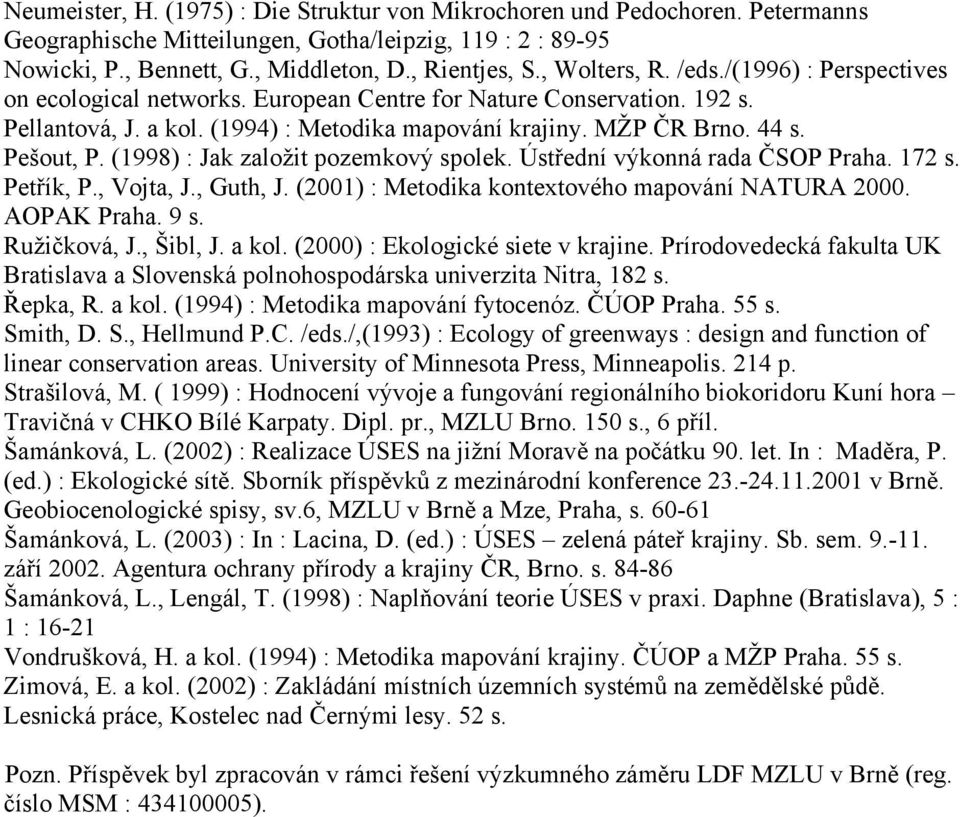 Neumeister, H. (1975) : Die Struktur von Mikrochoren und Pedochoren. Petermanns Geographische Mitteilungen, Gotha/leipzig, 119 : 2 : 89-95
Nowicki, P., Bennett, G., Middleton, D., Rientjes, S., Wolters, R. /eds./(1996) : Perspectives on ecological networks. European Centre for Nature Conservation. 192 s.
Pellantová, J. a kol. (1994) : Metodika mapování krajiny. MŽP ČR Brno. 44 s.
Pešout, P. (1998) : Jak založit pozemkový spolek. Ústřední výkonná rada ČSOP Praha. 172 s.
Petřík, P., Vojta, J., Guth, J. (2001) : Metodika kontextového mapování NATURA 2000. AOPAK Praha. 9 s.
Ružičková, J., Šibl, J. a kol. (2000) : Ekologické siete v krajine. Prírodovedecká fakulta UK Bratislava a Slovenská polnohospodárska univerzita Nitra, 182 s.
Řepka, R. a kol. (1994) : Metodika mapování fytocenóz. ČÚOP Praha. 55 s.
Smith, D. S., Hellmund P.C. /eds./,(1993) : Ecology of greenways : design and function of linear conservation areas. University of Minnesota Press, Minneapolis. 214 p.
Strašilová, M. ( 1999) : Hodnocení vývoje a fungování regionálního biokoridoru Kuní hora – Travičná v CHKO Bílé Karpaty. Dipl. pr., MZLU Brno. 150 s., 6 příl.
Šamánková, L. (2002) : Realizace ÚSES na jižní Moravě na počátku 90. let. In : Maděra, P. (ed.) : Ekologické sítě. Sborník příspěvků z mezinárodní konference 23.-24.11.2001 v Brně. Geobiocenologické spisy, sv.6, MZLU v Brně a Mze, Praha, s. 60-61
Šamánková, L. (2003) : In : Lacina, D. (ed.) : ÚSES – zelená páteř krajiny. Sb. sem. 9.-11. září 2002. Agentura ochrany přírody a krajiny ČR, Brno. s. 84-86
Šamánková, L., Lengál, T. (1998) : Naplňování teorie ÚSES v praxi. Daphne (Bratislava), 5 : 1 : 16-21
Vondrušková, H. a kol. (1994) : Metodika mapování krajiny. ČÚOP a MŽP Praha. 55 s.
Zimová, E. a kol. (2002) : Zakládání místních územních systémů na zemědělské půdě. Lesnická práce, Kostelec nad Černými lesy. 52 s.

Pozn. Příspěvek byl zpracován v rámci řešení výzkumného záměru LDF MZLU v Brně (reg. číslo MSM : 434100005).